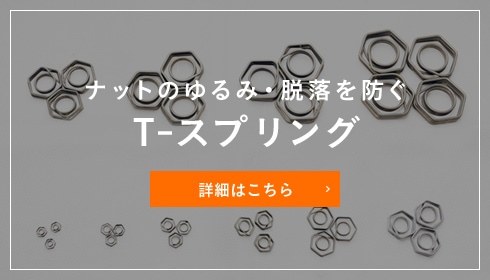 ナットのゆるみ・脱落を防ぐ

T-スプリング

詳細はこちら ›